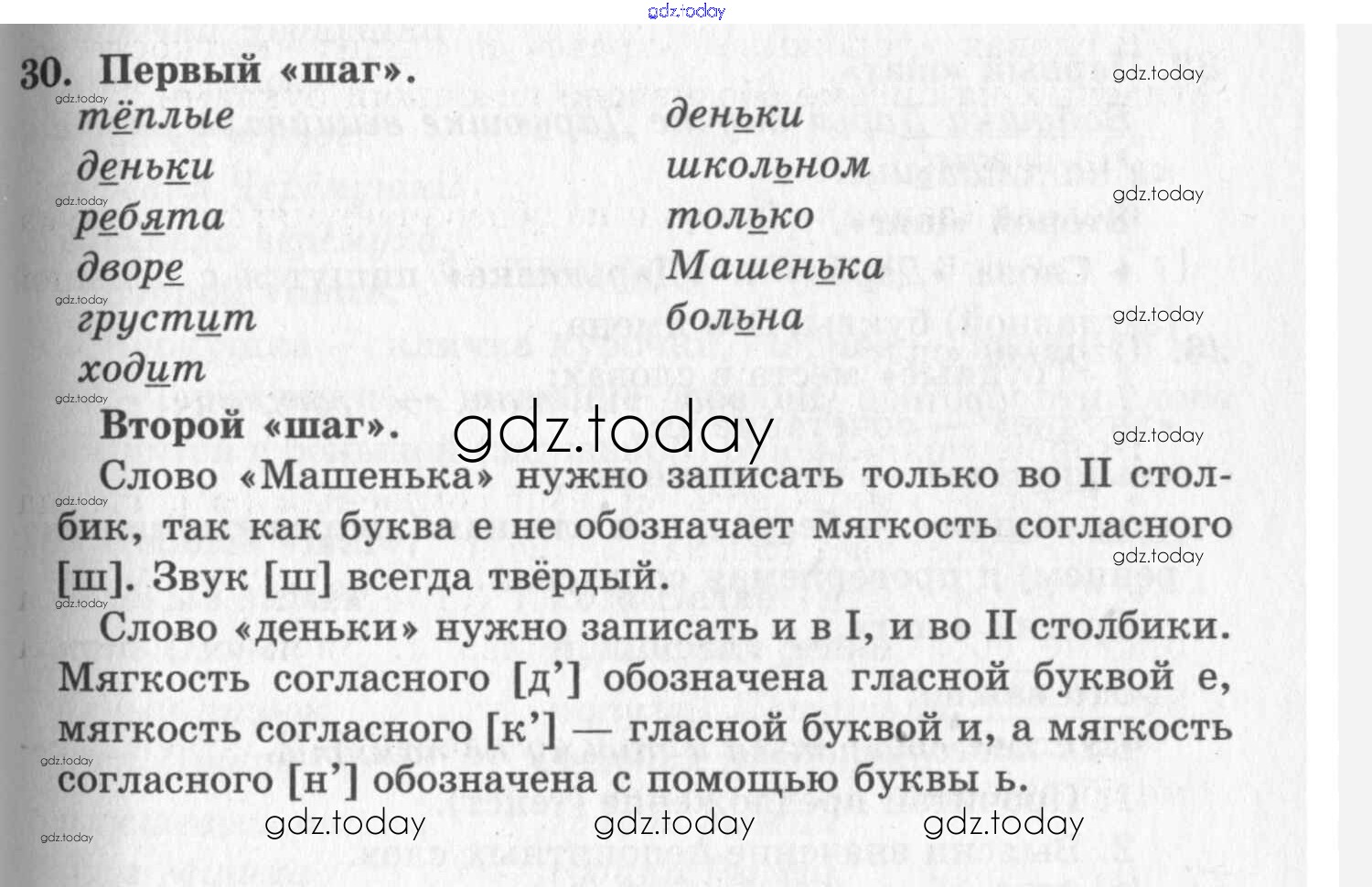 30. Первый «шаг».

тёплые
деньки
ребята
дворе
грустит
ходит

деньки
школьном
только
Машенька
больна

Второй «шаг».

Слово «Машенька» нужно записать только во II столбик, так как буква е не обозначает мягкость согласного [ш]. Звук [ш] всегда твёрдый.

Слово «деньки» нужно записать и в I, и во II столбики. Мягкость согласного [д'] обозначена гласной буквой е, мягкость согласного [к'] — гласной буквой и, а мягкость согласного [н'] обозначена с помощью буквы ь.

gdz.today